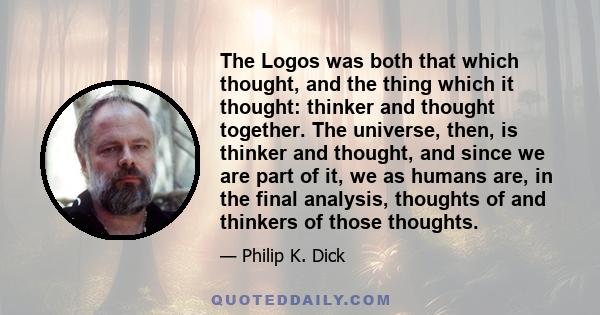 The Logos was both that which thought, and the thing which it thought: thinker and thought together. The universe, then, is thinker and thought, and since we are part of it, we as humans are, in the final analysis, thoughts of and thinkers of those thoughts.

— Philip K. Dick

QUOTEDDAILY.COM